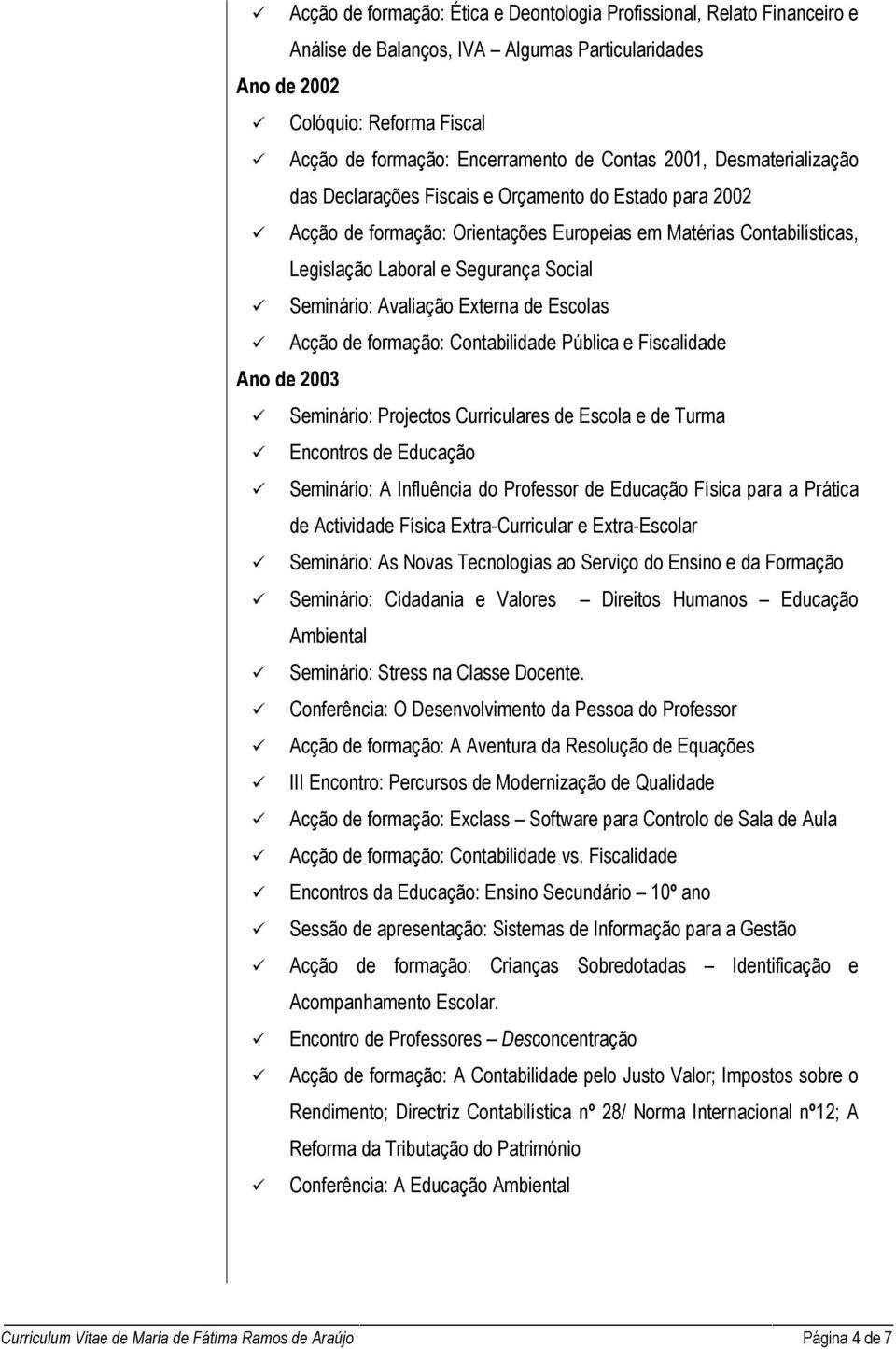 ✓ Acção de formação: Ética e Deontologia Profissional, Relato Financeiro e Análise de Balanços, IVA – Algumas Particularidades

Ano de 2002

✓ Colóquio: Reforma Fiscal

✓ Acção de formação: Encerramento de Contas 2001, Desmaterialização das Declarações Fiscais e Orçamento do Estado para 2002

✓ Acção de formação: Orientações Europeias em Matérias Contabilísticas, Legislação Laboral e Segurança Social

✓ Seminário: Avaliação Externa de Escolas

✓ Acção de formação: Contabilidade Pública e Fiscalidade

Ano de 2003

✓ Seminário: Projectos Curriculares de Escola e de Turma

✓ Encontros de Educação

✓ Seminário: A Influência do Professor de Educação Física para a Prática de Actividade Física Extra-Curricular e Extra-Escolar

✓ Seminário: As Novas Tecnologias ao Serviço do Ensino e da Formação

✓ Seminário: Cidadania e Valores – Direitos Humanos – Educação Ambiental

✓ Seminário: Stress na Classe Docente.

✓ Conferência: O Desenvolvimento da Pessoa do Professor

✓ Acção de formação: A Aventura da Resolução de Equações

✓ III Encontro: Percursos de Modernização de Qualidade

✓ Acção de formação: Exclass – Software para Controlo de Sala de Aula

✓ Acção de formação: Contabilidade vs. Fiscalidade

✓ Encontros da Educação: Ensino Secundário – 10º ano

✓ Sessão de apresentação: Sistemas de Informação para a Gestão

✓ Acção de formação: Crianças Sobredotadas – Identificação e Acompanhamento Escolar.

✓ Encontro de Professores – Desconcentração

✓ Acção de formação: A Contabilidade pelo Justo Valor; Impostos sobre o Rendimento; Directriz Contabilística nº 28/ Norma Internacional nº12; A Reforma da Tributação do Património

✓ Conferência: A Educação Ambiental

Curriculum Vitae de Maria de Fátima Ramos de Araújo Página 4 de 7